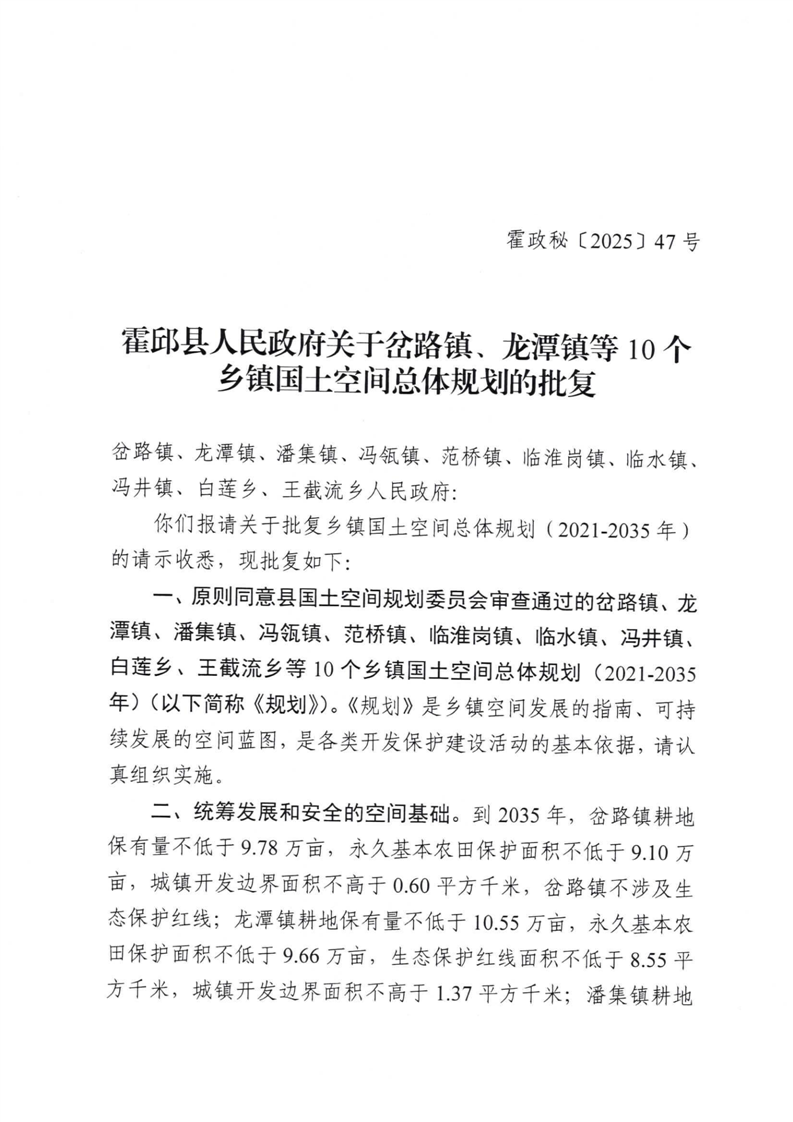 霍政秘〔2025〕47号

霍邱县人民政府关于岔路镇、龙潭镇等10个乡镇国土空间总体规划的批复

岔路镇、龙潭镇、潘集镇、冯瓴镇、范桥镇、临淮岗镇、临水镇、冯井镇、白莲乡、王截流乡人民政府:

你们报请关于批复乡镇国土空间总体规划（2021-2035年）的请示收悉，现批复如下:

一、原则同意县国土空间规划委员会审查通过的岔路镇、龙潭镇、潘集镇、冯瓴镇、范桥镇、临淮岗镇、临水镇、冯井镇、白莲乡、王截流乡等10个乡镇国土空间总体规划（2021-2035年）（以下简称《规划》）。《规划》是乡镇空间发展的指南、可持续发展的空间蓝图，是各类开发保护建设活动的基本依据，请认真组织实施。

二、统筹发展和安全的空间基础。到2035年，岔路镇耕地保有量不低于9.78万亩，永久基本农田保护面积不低于9.10万亩，城镇开发边界面积不高于0.60平方千米，岔路镇不涉及生态保护红线；龙潭镇耕地保有量不低于10.55万亩，永久基本农田保护面积不低于9.66万亩，生态保护红线面积不低于8.55平方千米，城镇开发边界面积不高于1.37平方千米；潘集镇耕地